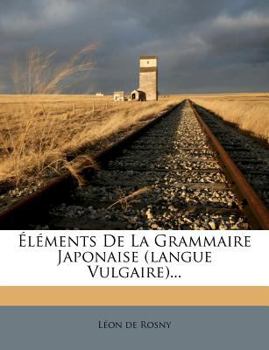 Éléments De La Grammaire Japonaise (langue Vulgaire)...

Léon de Rosny